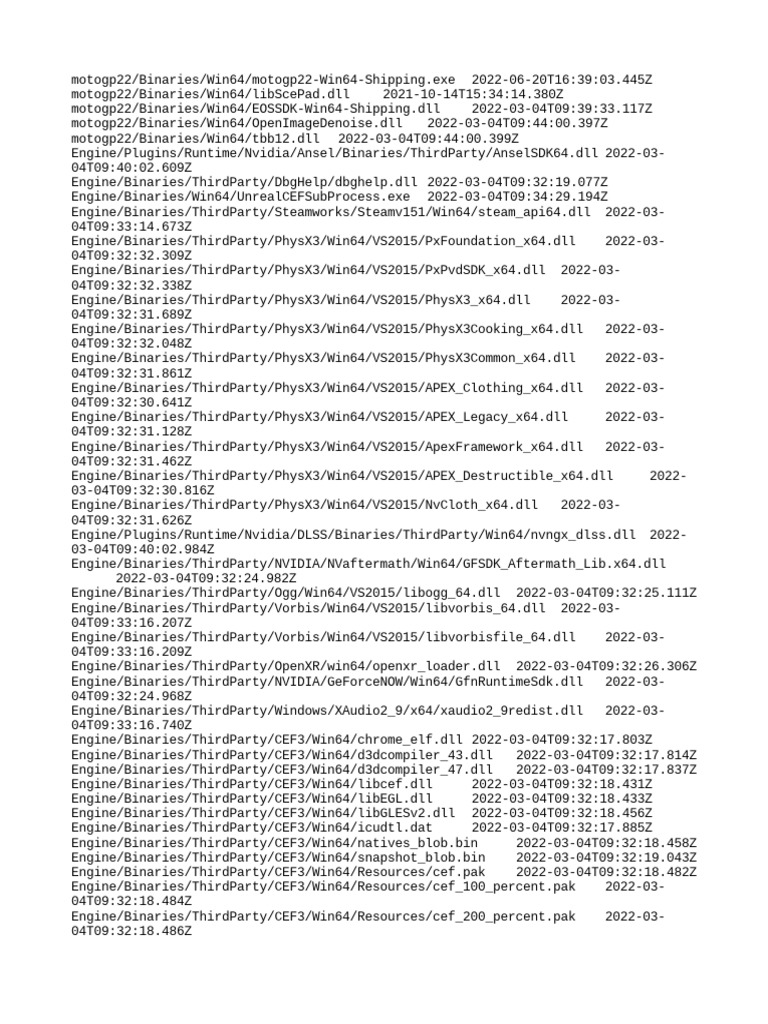 motogp22/Binaries/Win64/motogp22-Win64-Shipping.exe 2022-06-20T16:39:03.445Z
motogp22/Binaries/Win64/libScePad.dll 2021-10-14T15:34:14.380Z
motogp22/Binaries/Win64/EOSSDK-Win64-Shipping.dll 2022-03-04T09:39:33.117Z
motogp22/Binaries/Win64/OpenImageDenoise.dll 2022-03-04T09:44:00.397Z
motogp22/Binaries/Win64/tbb12.dll 2022-03-04T09:44:00.399Z
Engine/Plugins/Runtime/Nvidia/Ansel/Binaries/ThirdParty/AnselSDK64.dll 2022-03-04T09:40:02.609Z
Engine/Binaries/ThirdParty/DbgHelp/dbghelp.dll 2022-03-04T09:32:19.077Z
Engine/Binaries/Win64/UnrealCEFSubProcess.exe 2022-03-04T09:34:29.194Z
Engine/Binaries/ThirdParty/Steamworks/Steamv151/Win64/steam_api64.dll 2022-03-04T09:33:14.673Z
Engine/Binaries/ThirdParty/PhysX3/Win64/VS2015/PxFoundation_x64.dll 2022-03-04T09:32:32.309Z
Engine/Binaries/ThirdParty/PhysX3/Win64/VS2015/PxPvdSDK_x64.dll 2022-03-04T09:32:32.338Z
Engine/Binaries/ThirdParty/PhysX3/Win64/VS2015/PhysX3_x64.dll 2022-03-04T09:32:31.689Z
Engine/Binaries/ThirdParty/PhysX3/Win64/VS2015/PhysX3Cooking_x64.dll 2022-03-04T09:32:32.048Z
Engine/Binaries/ThirdParty/PhysX3/Win64/VS2015/PhysX3Common_x64.dll 2022-03-04T09:32:31.861Z
Engine/Binaries/ThirdParty/PhysX3/Win64/VS2015/APEX_Clothing_x64.dll 2022-03-04T09:32:30.641Z
Engine/Binaries/ThirdParty/PhysX3/Win64/VS2015/APEX_Legacy_x64.dll 2022-03-04T09:32:31.128Z
Engine/Binaries/ThirdParty/PhysX3/Win64/VS2015/ApexFramework_x64.dll 2022-03-04T09:32:31.462Z
Engine/Binaries/ThirdParty/PhysX3/Win64/VS2015/APEX_Destructible_x64.dll 2022-03-04T09:32:30.816Z
Engine/Binaries/ThirdParty/PhysX3/Win64/VS2015/NvCloth_x64.dll 2022-03-04T09:32:31.626Z
Engine/Plugins/Runtime/Nvidia/DLSS/Binaries/ThirdParty/Win64/nvngx_dlss.dll 2022-03-04T09:40:02.984Z
Engine/Binaries/ThirdParty/NVIDIA/NVaftermath/Win64/GFSDK_Aftermath_Lib.x64.dll 2022-03-04T09:32:24.982Z
Engine/Binaries/ThirdParty/Ogg/Win64/VS2015/libogg_64.dll 2022-03-04T09:32:25.111Z
Engine/Binaries/ThirdParty/Vorbis/Win64/VS2015/libvorbis_64.dll 2022-03-04T09:33:16.207Z
Engine/Binaries/ThirdParty/Vorbis/Win64/VS2015/libvorbisfile_64.dll 2022-03-04T09:33:16.209Z
Engine/Binaries/ThirdParty/OpenXR/win64/openxr_loader.dll 2022-03-04T09:32:26.306Z
Engine/Binaries/ThirdParty/NVIDIA/GeForceNOW/Win64/GfnRuntimeSdk.dll 2022-03-04T09:32:24.968Z
Engine/Binaries/ThirdParty/Windows/XAudio2_9/x64/xaudio2_9redist.dll 2022-03-04T09:33:16.740Z
Engine/Binaries/ThirdParty/CEF3/Win64/chrome_elf.dll 2022-03-04T09:32:17.803Z
Engine/Binaries/ThirdParty/CEF3/Win64/d3dcompiler_43.dll 2022-03-04T09:32:17.814Z
Engine/Binaries/ThirdParty/CEF3/Win64/d3dcompiler_47.dll 2022-03-04T09:32:17.837Z
Engine/Binaries/ThirdParty/CEF3/Win64/libcef.dll 2022-03-04T09:32:18.431Z
Engine/Binaries/ThirdParty/CEF3/Win64/libEGL.dll 2022-03-04T09:32:18.433Z
Engine/Binaries/ThirdParty/CEF3/Win64/libGLESv2.dll 2022-03-04T09:32:18.456Z
Engine/Binaries/ThirdParty/CEF3/Win64/icudtl.dat 2022-03-04T09:32:17.885Z
Engine/Binaries/ThirdParty/CEF3/Win64/natives_blob.bin 2022-03-04T09:32:18.458Z
Engine/Binaries/ThirdParty/CEF3/Win64/snapshot_blob.bin 2022-03-04T09:32:19.043Z
Engine/Binaries/ThirdParty/CEF3/Win64/Resources/cef.pak 2022-03-04T09:32:18.482Z
Engine/Binaries/ThirdParty/CEF3/Win64/Resources/cef_100_percent.pak 2022-03-04T09:32:18.484Z
Engine/Binaries/ThirdParty/CEF3/Win64/Resources/cef_200_percent.pak 2022-03-04T09:32:18.486Z